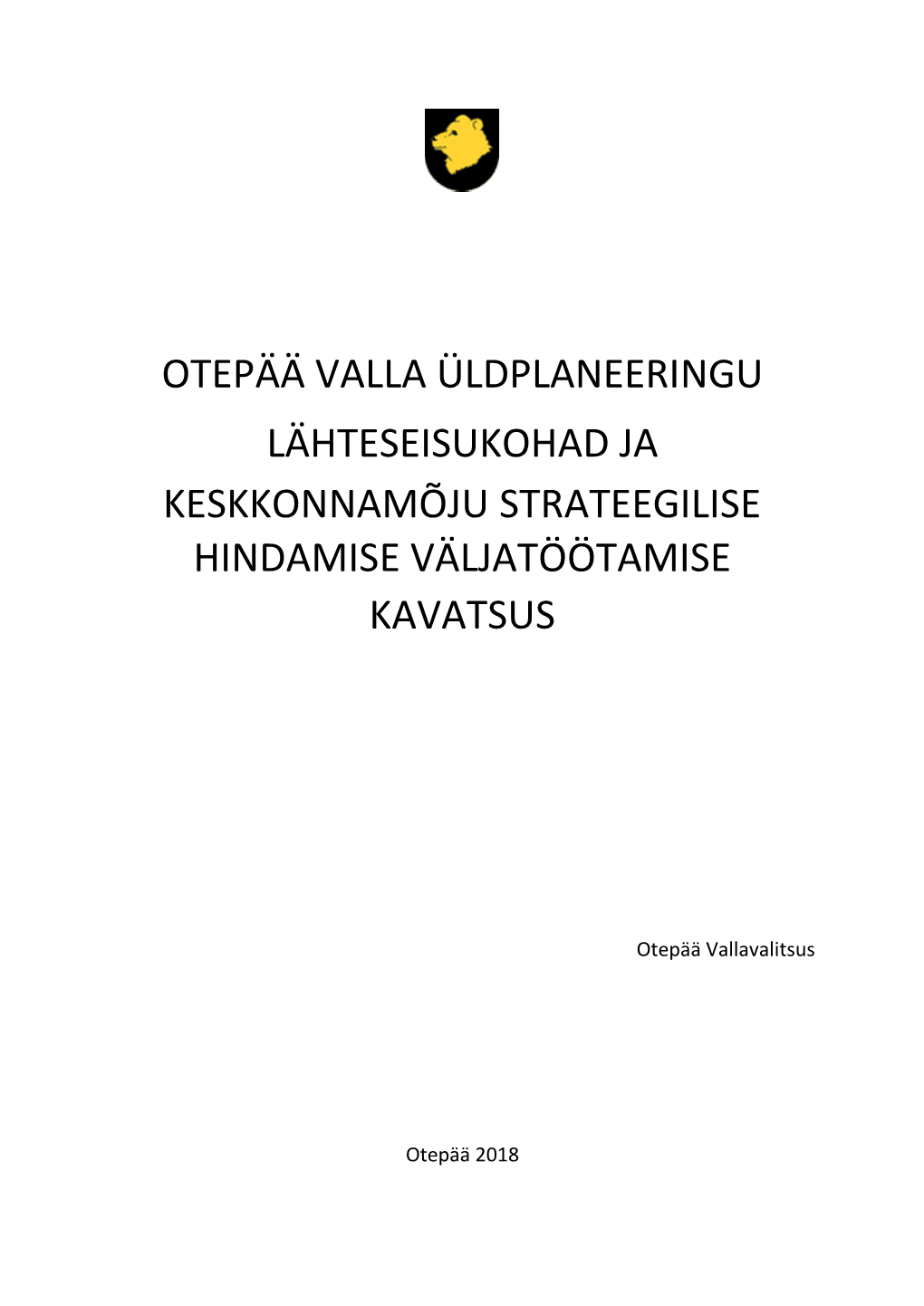 OTEPÄÄ VALLA ÜLDPLANEERINGU

LÄHTESEISUKOHAD JA KESKKONNAMÕJU STRATEEGILISE HINDAMISE VÄLJATÖÖTAMISE KAVATSUS

Otepää Vallavalitsus

Otepää 2018